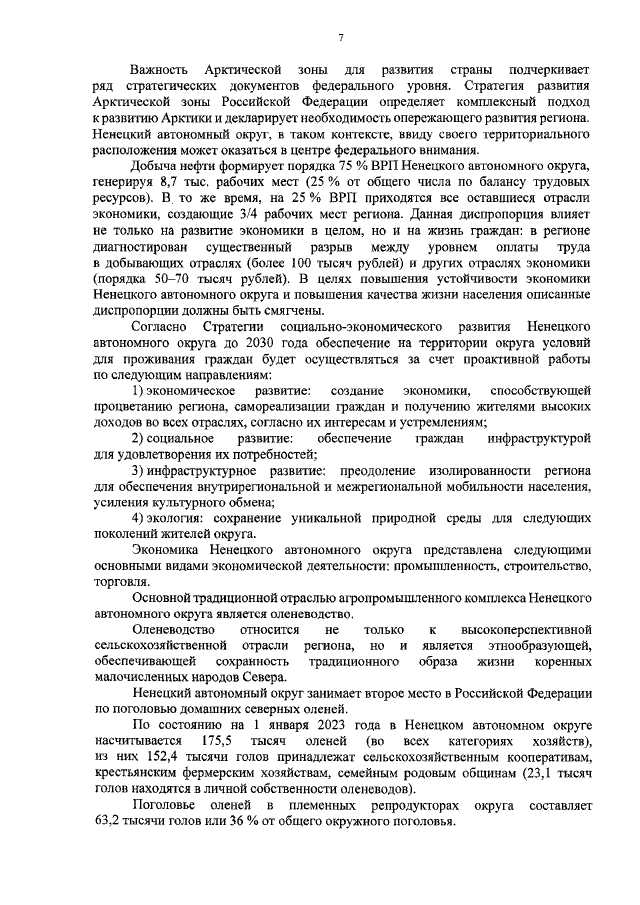 7

Важность Арктической зоны для развития страны подчеркивает ряд стратегических документов федерального уровня. Стратегия развития Арктической зоны Российской Федерации определяет комплексный подход к развитию Арктики и декларирует необходимость опережающего развития региона. Ненецкий автономный округ, в таком контексте, ввиду своего территориального расположения может оказаться в центре федерального внимания.

Добыча нефти формирует порядка 75 % ВРП Ненецкого автономного округа, генерируя 8,7 тыс. рабочих мест (25 % от общего числа по балансу трудовых ресурсов). В то же время, на 25 % ВРП приходятся все оставшиеся отрасли экономики, создающие 3/4 рабочих мест региона. Данная диспропорция влияет не только на развитие экономики в целом, но и на жизнь граждан: в регионе диагностирован существенный разрыв между уровнем оплаты труда в добывающих отраслях (более 100 тысяч рублей) и других отраслях экономики (порядка 50–70 тысяч рублей). В целях повышения устойчивости экономики Ненецкого автономного округа и повышения качества жизни населения описанные диспропорции должны быть смягчены.

Согласно Стратегии социально-экономического развития Ненецкого автономного округа до 2030 года обеспечение на территории округа условий для проживания граждан будет осуществляться за счет проактивной работы по следующим направлениям:

1) экономическое развитие: создание экономики, способствующей процветанию региона, самореализации граждан и получению жителями высоких доходов во всех отраслях, согласно их интересам и устремлениям;

2) социальное развитие: обеспечение граждан инфраструктурой для удовлетворения их потребностей;

3) инфраструктурное развитие: преодоление изолированности региона для обеспечения внутрирегиональной и межрегиональной мобильности населения, усиления культурного обмена;

4) экология: сохранение уникальной природной среды для следующих поколений жителей округа.

Экономика Ненецкого автономного округа представлена следующими основными видами экономической деятельности: промышленность, строительство, торговля.

Основной традиционной отраслью агропромышленного комплекса Ненецкого автономного округа является оленеводство.

Оленеводство относится не только к высокоперспективной сельскохозяйственной отрасли региона, но и является этнообразующей, обеспечивающей сохранность традиционного образа жизни коренных малочисленных народов Севера.

Ненецкий автономный округ занимает второе место в Российской Федерации по поголовью домашних северных оленей.

По состоянию на 1 января 2023 года в Ненецком автономном округе насчитывается 175,5 тысяч оленей (во всех категориях хозяйств), из них 152,4 тысячи голов принадлежат сельскохозяйственным кооперативам, крестьянским фермерским хозяйствам, семейным родовым общинам (23,1 тысяч голов находятся в личной собственности оленеводов).

Поголовье оленей в племенных репродукторах округа составляет 63,2 тысячи голов или 36 % от общего окружного поголовья.